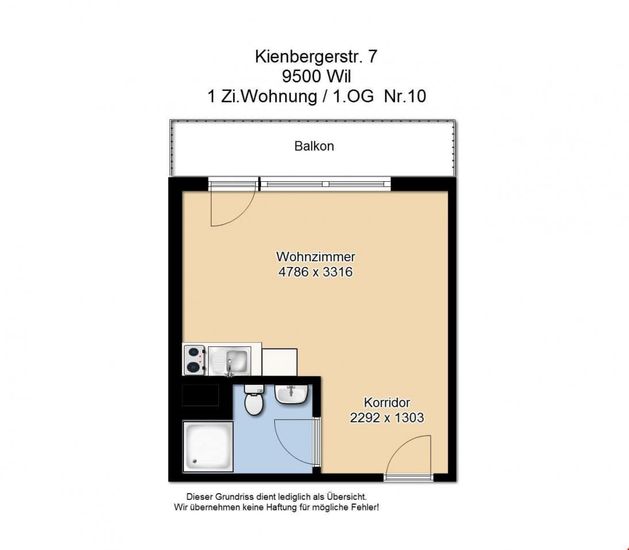 Kienbergerstr. 7
9500 Wil
1 Zi.Wohnung / 1.OG Nr.10

Balkon

Wohnzimmer
4786 x 3316

Korridor
2292 x 1303

Dieser Grundriss dient lediglich als Übersicht.
Wir übernehmen keine Haftung für mögliche Fehler!